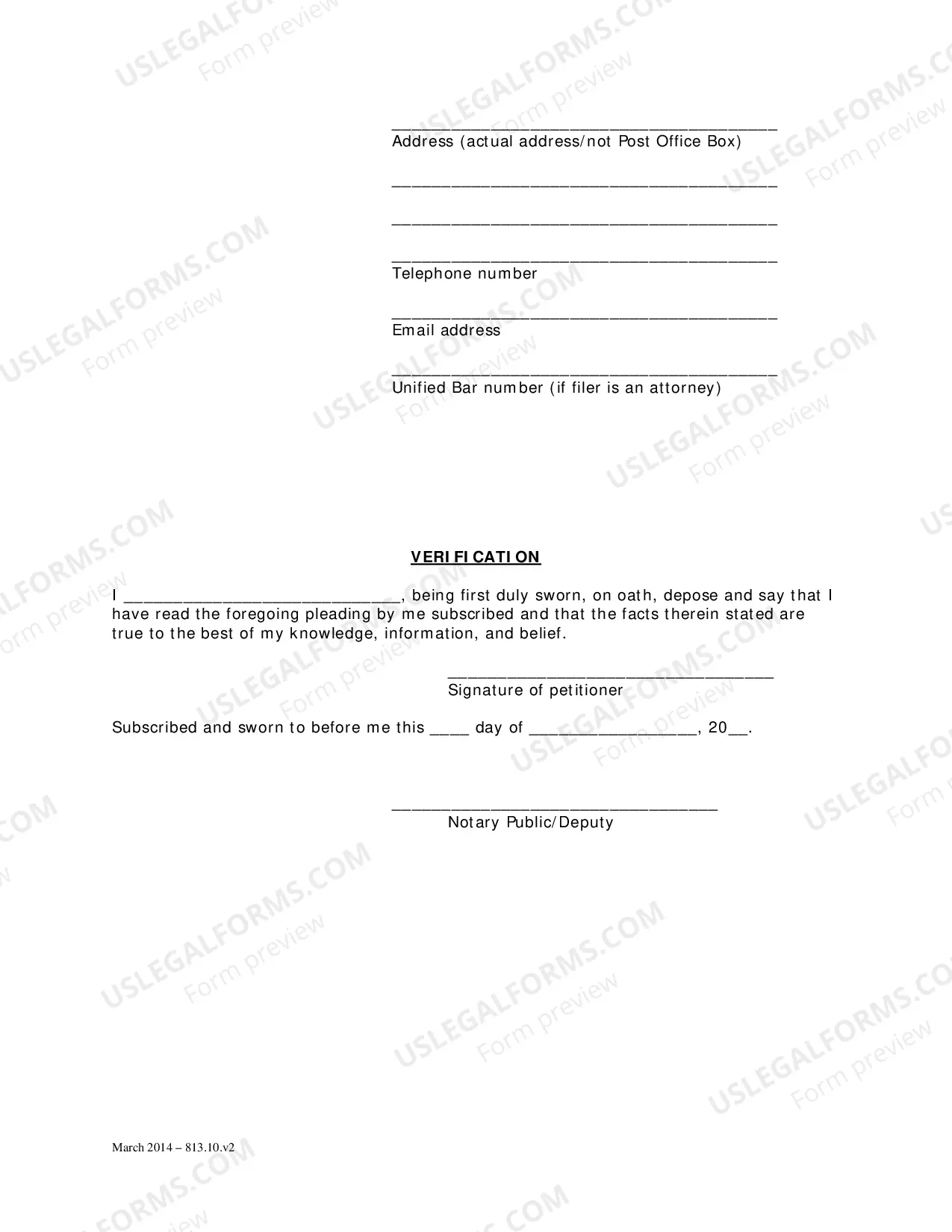 ____
Address (actual address/not Post Office Box)

____

____

____
Telephone number

____
Email address

____
Unified Bar number (if filer is an attorney)

VERIFICATION

I ____, being first duly sworn, on oath, depose and say that I have read the foregoing pleading by me subscribed and that the facts therein stated are true to the best of my knowledge, information, and belief.

____
Signature of petitioner

Subscribed and sworn to before me this ____ day of ____, 20____.

____
Notary Public/Deputy

March 2014 – 813.10.v2

USLEGALFORMS.COM
Form preview